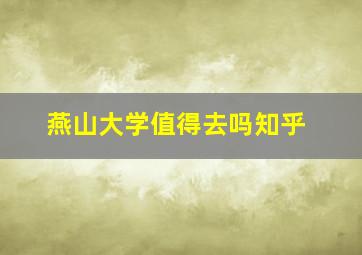 燕山大学值得去吗知乎